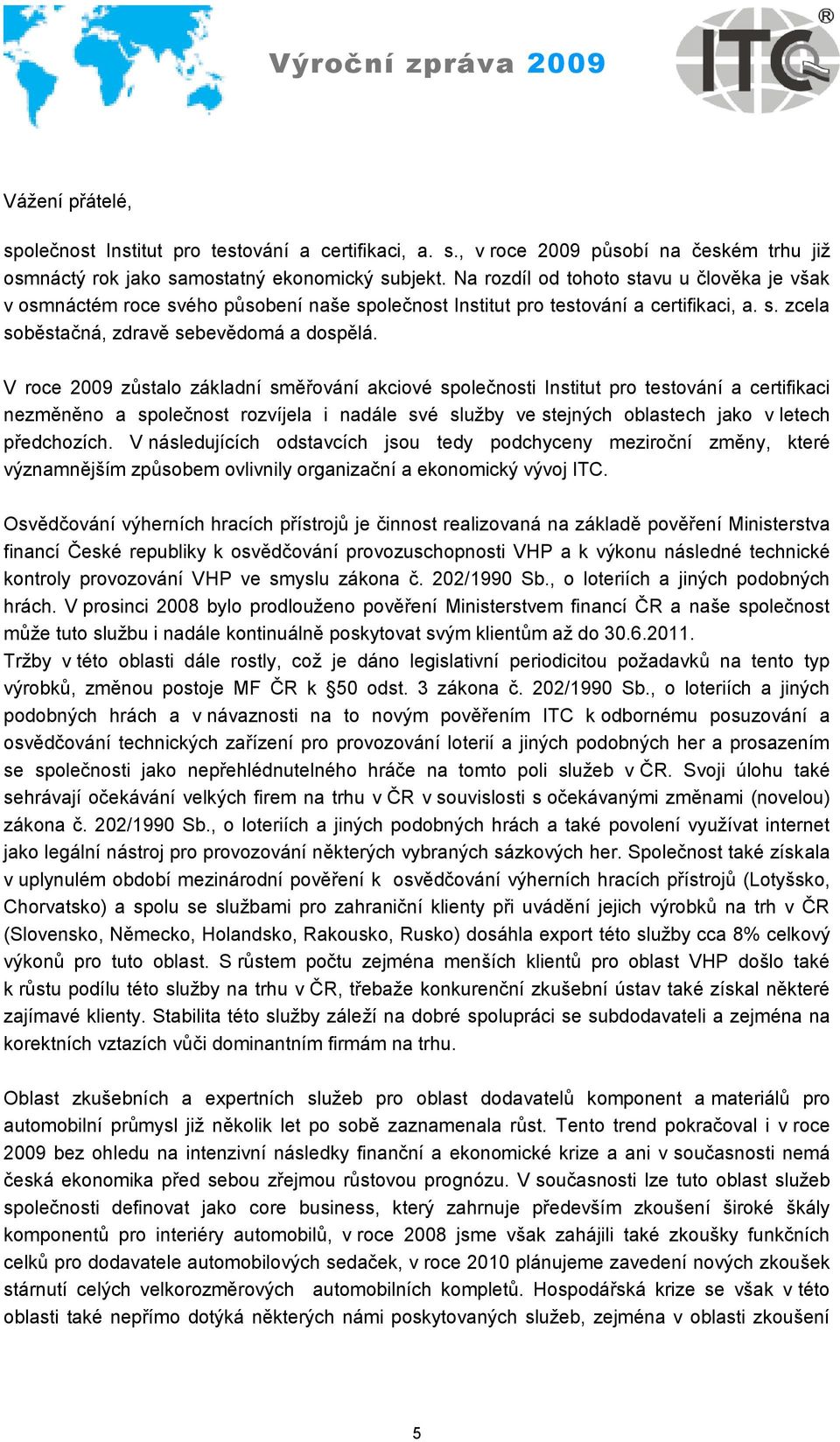 Výroční zpráva 2009

ITC ®

Vážení přátelé,

společnost Institut pro testování a certifikaci, a. s., v roce 2009 působí na českém trhu již osmnáctý rok jako samostatný ekonomický subjekt. Na rozdíl od tohoto stavu u člověka je však v osmnáctém roce svého působení naše společnost Institut pro testování a certifikaci, a. s. zcela soběstačná, zdravě sebevědomá a dospělá.

V roce 2009 zůstalo základní směřování akciové společnosti Institut pro testování a certifikaci nezměněno a společnost rozvíjela i nadále své služby ve stejných oblastech jako v letech předchozích. V následujících odstavcích jsou tedy podchyceny meziroční změny, které významnějším způsobem ovlivnily organizační a ekonomický vývoj ITC.

Osvědčování výherních hracích přístrojů je činnost realizovaná na základě pověření Ministerstva financí České republiky k osvědčování provozuschopnosti VHP a k výkonu následné technické kontroly provozování VHP ve smyslu zákona č. 202/1990 Sb., o loteriích a jiných podobných hrách. V prosinci 2008 bylo prodlouženo pověření Ministerstvem financí ČR a naše společnost může tuto službu i nadále kontinuálně poskytovat svým klientům až do 30.6.2011.
Tržby v této oblasti dále rostly, což je dáno legislativní periodicitou požadavků na tento typ výrobků, změnou postoje MF ČR k §50 odst. 3 zákona č. 202/1990 Sb., o loteriích a jiných podobných hrách a v návaznosti na to novým pověřením ITC k odbornému posuzování a osvědčování technických zařízení pro provozování loterií a jiných podobných her a prosazením se společnosti jako nepřehlédnutelného hráče na tomto poli služeb v ČR. Svoji úlohu také sehrávají očekávání velkých firem na trhu v ČR v souvislosti s očekávanými změnami (novelou) zákona č. 202/1990 Sb., o loteriích a jiných podobných hrách a také povolení využívat internet jako legální nástroj pro provozování některých vybraných sázkových her. Společnost také získala v uplynulém období mezinárodní pověření k osvědčování výherních hracích přístrojů (Lotyšsko, Chorvatsko) a spolu se službami pro zahraniční klienty při uvádění jejich výrobků na trh v ČR (Slovensko, Německo, Holandsko, Rakousko, Rusko) dosáhla export této služby cca 8% celkový výkonů pro tuto oblast. S růstem počtu zejména menších klientů pro oblast VHP došlo také k růstu podílu této služby na trhu v ČR, třebaže konkurenční zkušební ústav také získal některé zajímavé klienty. Stabilita této služby záleží na dobré spolupráci se subdodavateli a zejména na korektních vztazích vůči dominantním firmám na trhu.

Oblast zkušebních a expertních služeb pro oblast dodavatelů komponent a materiálů pro automobilní průmysl již několik let po sobě zaznamenala růst. Tento trend pokračoval i v roce 2009 bez ohledu na intenzivní následky finanční a ekonomické krize a ani v současnosti nemá česká ekonomika před sebou zřejmou růstovou prognózu. V současnosti lze tuto oblast služeb společnosti definovat jako core business, který zahrnuje především zkoušení široké škály komponentů pro interiéry automobilů, v roce 2008 jsme však zahájili také zkoušky funkčních celků pro dodavatele automobilových sedaček, v roce 2010 plánujeme zavedení nových zkoušek stárnutí celých velkorozměrových automobilních kompletů. Hospodářská krize se však v této oblasti také nepřímo dotýká některých námi poskytovaných služeb, zejména v oblasti zkoušení

5